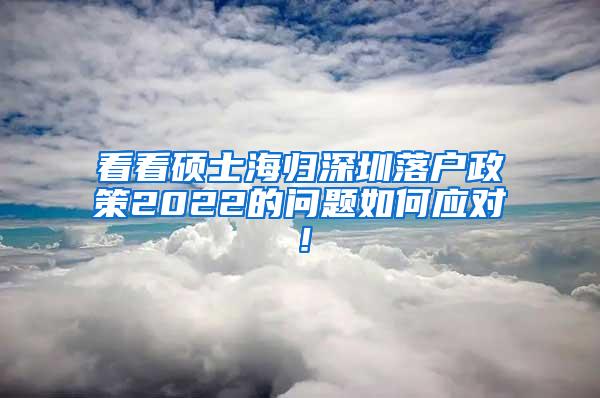 看看硕士海归深圳落户政策2022的问题如何应对!